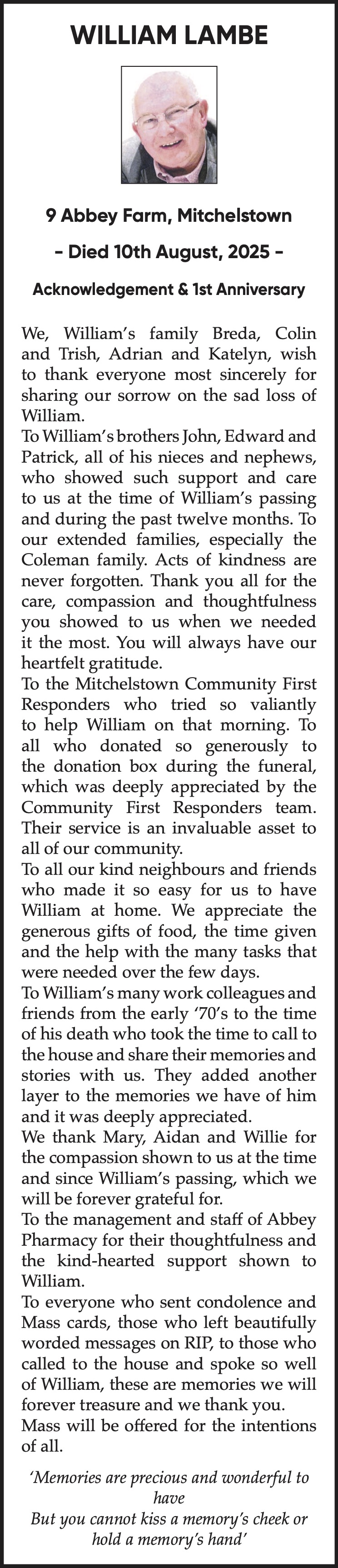 WILLIAM LAMBE

9 Abbey Farm, Mitchelstown

- Died 10th August, 2025 -

Acknowledgement & 1st Anniversary

We, William's family Breda, Colin and Trish, Adrian and Katelyn, wish to thank everyone most sincerely for sharing our sorrow on the sad loss of William.
To William's brothers John, Edward and Patrick, all of his nieces and nephews, who showed such support and care to us at the time of William's passing and during the past twelve months. To our extended families, especially the Coleman family. Acts of kindness are never forgotten. Thank you all for the care, compassion and thoughtfulness you showed to us when we needed it the most. You will always have our heartfelt gratitude.
To the Mitchelstown Community First Responders who tried so valiantly to help William on that morning. To all who donated so generously to the donation box during the funeral, which was deeply appreciated by the Community First Responders team. Their service is an invaluable asset to all of our community.
To all our kind neighbours and friends who made it so easy for us to have William at home. We appreciate the generous gifts of food, the time given and the help with the many tasks that were needed over the few days.
To William's many work colleagues and friends from the early '70's to the time of his death who took the time to call to the house and share their memories and stories with us. They added another layer to the memories we have of him and it was deeply appreciated.
We thank Mary, Aidan and Willie for the compassion shown to us at the time and since William's passing, which we will be forever grateful for.
To the management and staff of Abbey Pharmacy for their thoughtfulness and the kind-hearted support shown to William.
To everyone who sent condolence and Mass cards, those who left beautifully worded messages on RIP, to those who called to the house and spoke so well of William, these are memories we will forever treasure and we thank you.
Mass will be offered for the intentions of all.

'Memories are precious and wonderful to have
But you cannot kiss a memory's cheek or hold a memory's hand'